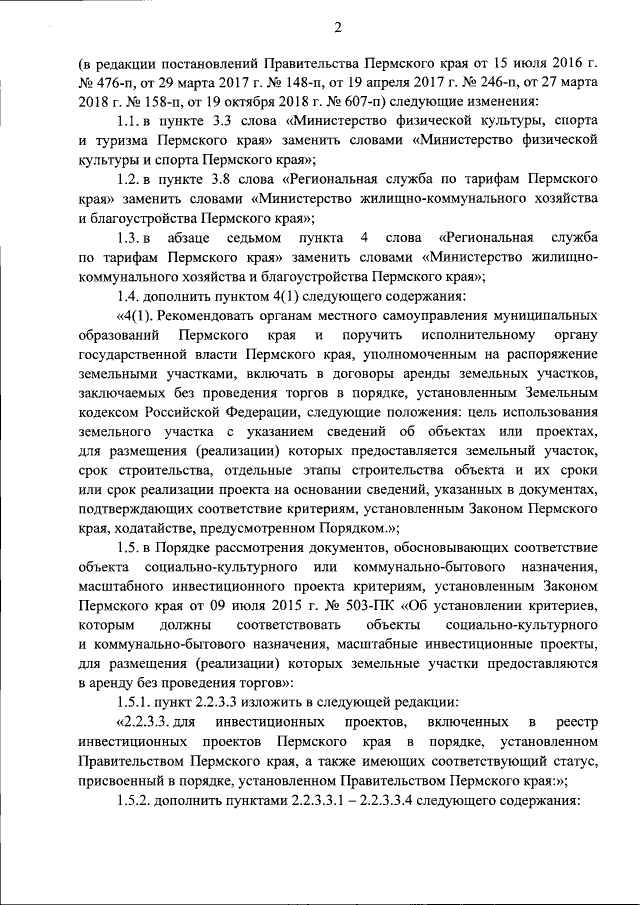 2

(в редакции постановлений Правительства Пермского края от 15 июля 2016 г. № 476-п, от 29 марта 2017 г. № 148-п, от 19 апреля 2017 г. № 246-п, от 27 марта 2018 г. № 158-п, от 19 октября 2018 г. № 607-п) следующие изменения:

1.1. в пункте 3.3 слова «Министерство физической культуры, спорта и туризма Пермского края» заменить словами «Министерство физической культуры и спорта Пермского края»;

1.2. в пункте 3.8 слова «Региональная служба по тарифам Пермского края» заменить словами «Министерство жилищно-коммунального хозяйства и благоустройства Пермского края»;

1.3. в абзаце седьмом пункта 4 слова «Региональная служба по тарифам Пермского края» заменить словами «Министерство жилищно-коммунального хозяйства и благоустройства Пермского края»;

1.4. дополнить пунктом 4(1) следующего содержания:

«4(1). Рекомендовать органам местного самоуправления муниципальных образований Пермского края и поручить исполнительному органу государственной власти Пермского края, уполномоченным на распоряжение земельными участками, включать в договоры аренды земельных участков, заключаемых без проведения торгов в порядке, установленным Земельным кодексом Российской Федерации, следующие положения: цель использования земельного участка с указанием сведений об объектах или проектах, для размещения (реализации) которых предоставляется земельный участок, срок строительства, отдельные этапы строительства объекта и их сроки или срок реализации проекта на основании сведений, указанных в документах, подтверждающих соответствие критериям, установленным Законом Пермского края, ходатайстве, предусмотренном Порядком.»;

1.5. в Порядке рассмотрения документов, обосновывающих соответствие объекта социально-культурного или коммунально-бытового назначения, масштабного инвестиционного проекта критериям, установленным Законом Пермского края от 09 июля 2015 г. № 503-ПК «Об установлении критериев, которым должны соответствовать объекты социально-культурного и коммунально-бытового назначения, масштабные инвестиционные проекты, для размещения (реализации) которых земельные участки предоставляются в аренду без проведения торгов»:

1.5.1. пункт 2.2.3.3 изложить в следующей редакции:

«2.2.3.3. для инвестиционных проектов, включенных в реестр инвестиционных проектов Пермского края в порядке, установленном Правительством Пермского края, а также имеющих соответствующий статус, присвоенный в порядке, установленном Правительством Пермского края:»;

1.5.2. дополнить пунктами 2.2.3.3.1 – 2.2.3.3.4 следующего содержания: